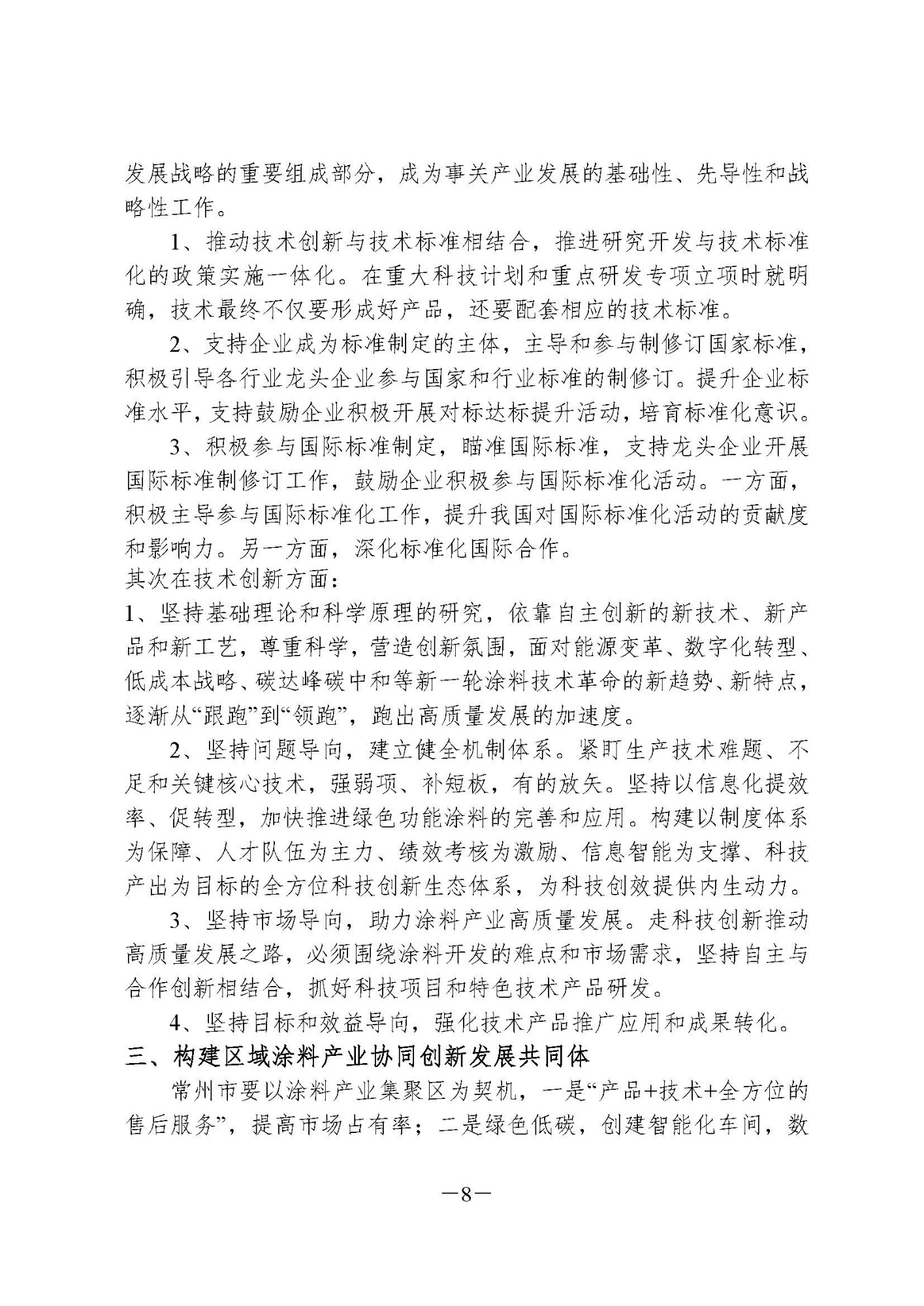 发展战略的重要组成部分，成为事关产业发展的基础性、先导性和战略性工作。

1、推动技术创新与技术标准相结合，推进研究开发与技术标准化的政策实施一体化。在重大科技计划和重点研发专项立项时就明确，技术最终不仅要形成好产品，还要配套相应的技术标准。

2、支持企业成为标准制定的主体，主导和参与制修订国家标准，积极引导各行业龙头企业参与国家和行业标准的制修订。提升企业标准水平，支持鼓励企业积极开展对标达标提升活动，培育标准化意识。

3、积极参与国际标准制定，瞄准国际标准，支持龙头企业开展国际标准制修订工作，鼓励企业积极参与国际标准化活动。一方面，积极主导参与国际标准化工作，提升我国对国际标准化活动的贡献度和影响力。另一方面，深化标准化国际合作。

其次在技术创新方面：

1、坚持基础理论和科学原理的研究，依靠自主创新的新技术、新产品和新工艺，尊重科学，营造创新氛围，面对能源变革、数字化转型、低成本战略、碳达峰碳中和等新一轮涂料技术革命的新趋势、新特点，逐渐从“跟跑”到“领跑”，跑出高质量发展的加速度。

2、坚持问题导向，建立健全机制体系。紧盯生产技术难题、不足和关键核心技术，强弱项、补短板，有的放矢。坚持以信息化提效率、促转型，加快推进绿色功能涂料的完善和应用。构建以制度体系为保障、人才队伍为主力、绩效考核为激励、信息智能为支撑、科技产出为目标的全方位科技创新生态体系，为科技创效提供内生动力。

3、坚持市场导向，助力涂料产业高质量发展。走科技创新推动高质量发展之路，必须围绕涂料开发的难点和市场需求，坚持自主与合作创新相结合，抓好科技项目和特色技术产品研发。

4、坚持目标和效益导向，强化技术产品推广应用和成果转化。

三、构建区域涂料产业协同创新发展共同体

常州市要以涂料产业集聚区为契机，一是“产品+技术+全方位的售后服务”，提高市场占有率；二是绿色低碳，创建智能化车间，数

—8—